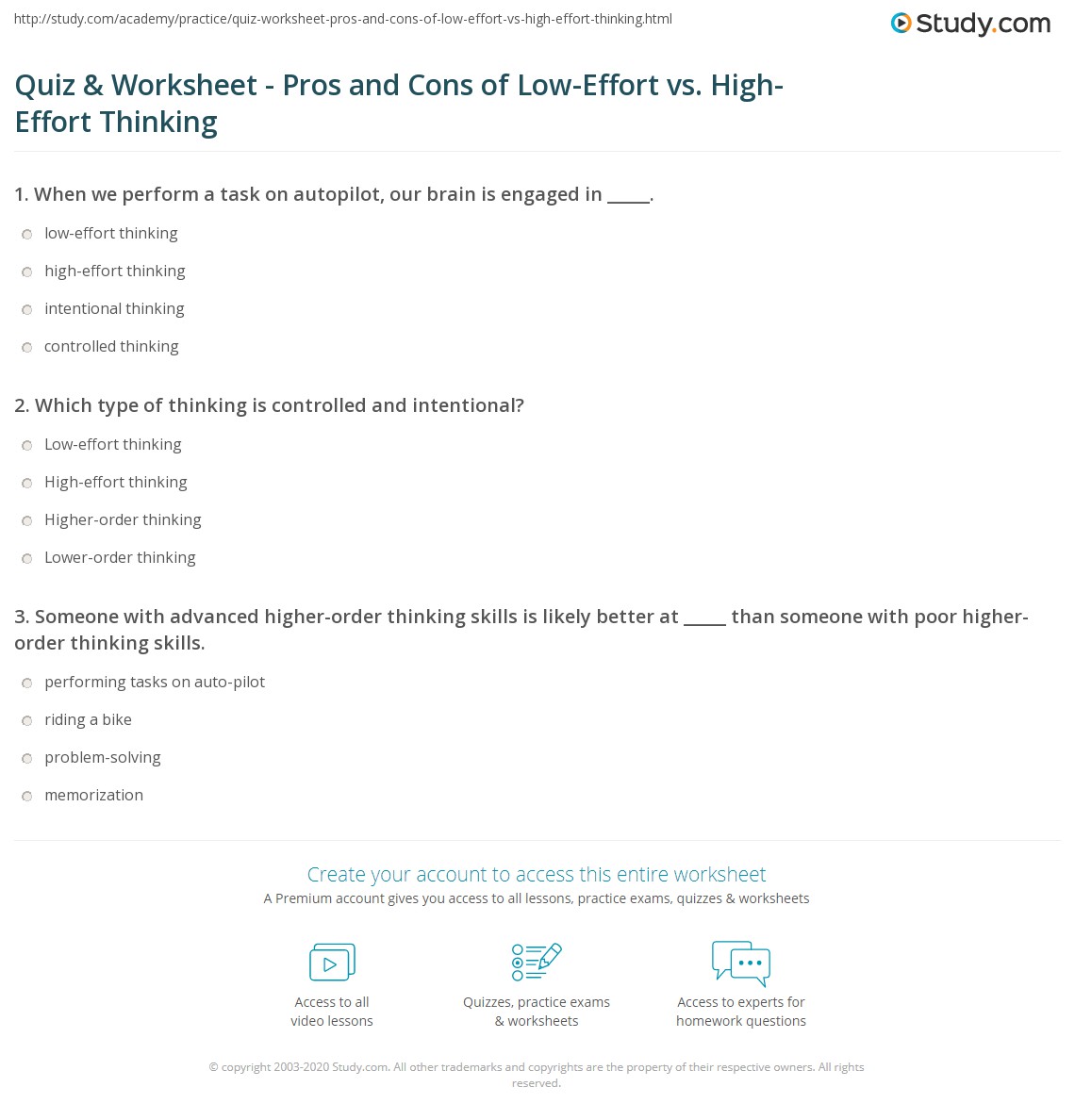 http://study.com/academy/practice/quiz-worksheet-pros-and-cons-of-low-effort-vs-high-effort-thinking.html

Study.com

Quiz & Worksheet - Pros and Cons of Low-Effort vs. High-Effort Thinking

1. When we perform a task on autopilot, our brain is engaged in _____.

low-effort thinking

high-effort thinking

intentional thinking

controlled thinking

2. Which type of thinking is controlled and intentional?

Low-effort thinking

High-effort thinking

Higher-order thinking

Lower-order thinking

3. Someone with advanced higher-order thinking skills is likely better at _____ than someone with poor higher-order thinking skills.

performing tasks on auto-pilot

riding a bike

problem-solving

memorization

Create your account to access this entire worksheet

A Premium account gives you access to all lessons, practice exams, quizzes & worksheets

Access to all video lessons

Quizzes, practice exams & worksheets

Access to experts for homework questions

© copyright 2003-2020 Study.com. All other trademarks and copyrights are the property of their respective owners. All rights reserved.